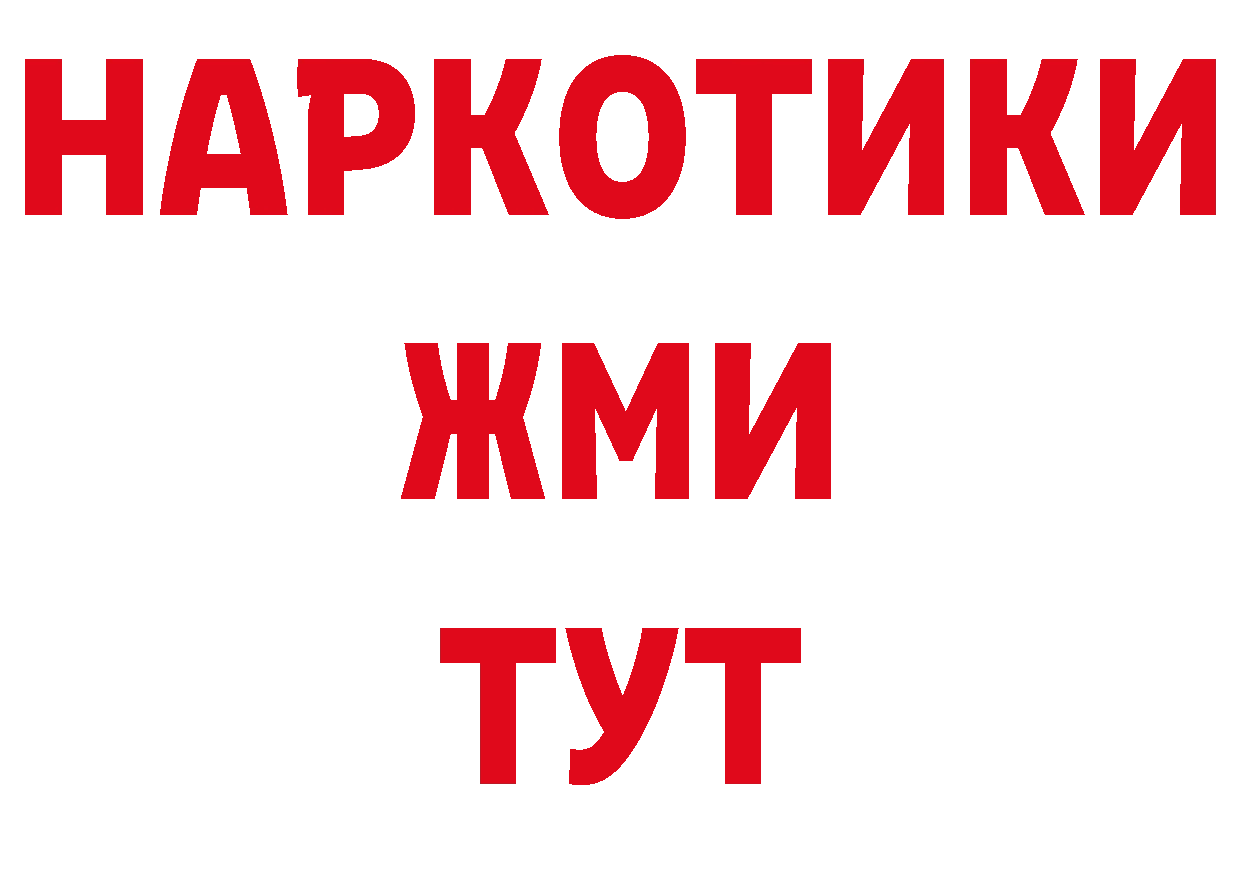 НАРКОТИКИ
ЖМИ
ТУТ